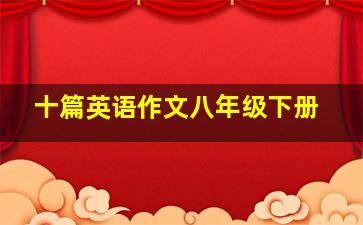 十篇英语作文八年级下册